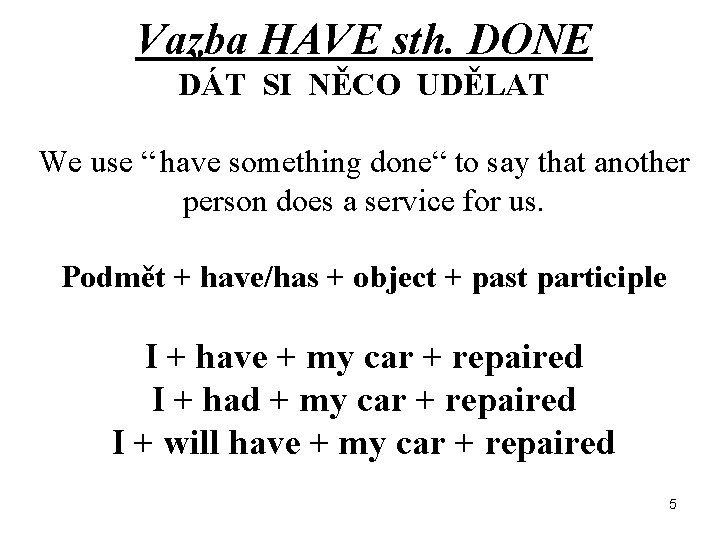 Vazba HAVE sth. DONE
DÁT SI NĚCO UDĚLAT

We use “have something done“ to say that another person does a service for us.

Podmět + have/has + object + past participle

I + have + my car + repaired
I + had + my car + repaired
I + will have + my car + repaired

5